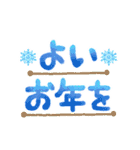 よい
お年を